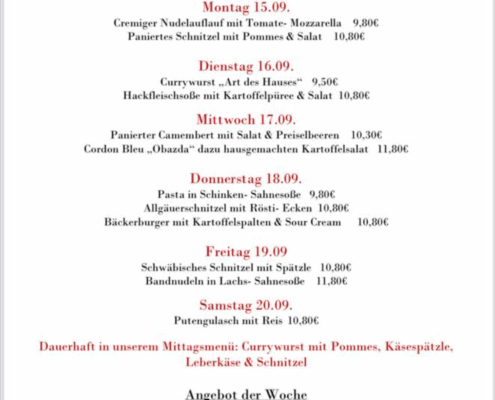 Montag 15.09.

Cremiger Nudelauflauf mit Tomate- Mozzarella 9,80€
Paniertes Schnitzel mit Pommes & Salat 10,80€

Dienstag 16.09.

Currywurst „Art des Hauses“ 9,50€
Hackfleischsoße mit Kartoffelpüree & Salat 10,80€

Mittwoch 17.09.

Panierter Camembert mit Salat & Preiselbeeren 10,30€
Cordon Bleu „Obazda“ dazu hausgemachten Kartoffelsalat 11,80€

Donnerstag 18.09.

Pasta in Schinken- Sahnesoße 9,80€
Allgäuerschnitzel mit Rösti- Ecken 10,80€
Bäckerburger mit Kartoffelspalten & Sour Cream 10,80€

Freitag 19.09

Schwäbisches Schnitzel mit Spätzle 10,80€
Bandnudeln in Lachs- Sahnesoße 11,80€

Samstag 20.09.

Putengulasch mit Reis 10,80€

Dauerhaft in unserem Mittagsmenü: Currywurst mit Pommes, Käsespätzle, Leberkäse & Schnitzel

Angebot der Woche